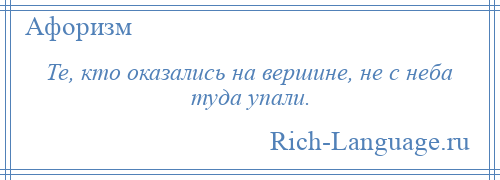 Афоризм

Те, кто оказались на вершине, не с неба туда упали.

Rich-Language.ru